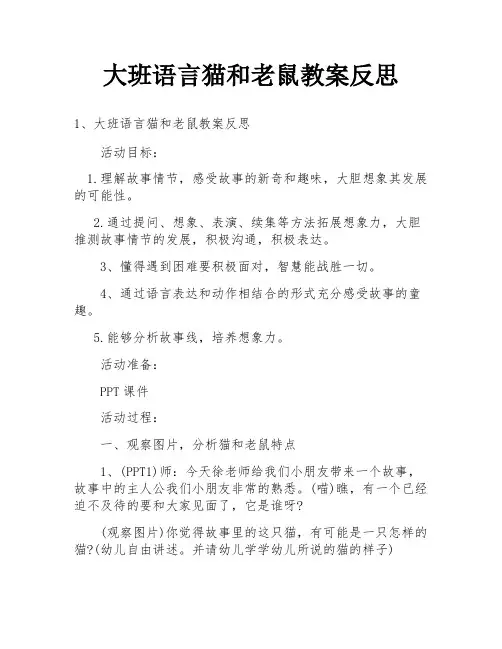 大班语言猫和老鼠教案反思

1、大班语言猫和老鼠教案反思

活动目标：

1.理解故事情节，感受故事的新奇和趣味，大胆想象其发展的可能性。

2.通过提问、想象、表演、续集等方法拓展想象力，大胆推测故事情节的发展，积极沟通，积极表达。

3、懂得遇到困难要积极面对，智慧能战胜一切。

4、通过语言表达和动作相结合的形式充分感受故事的童趣。

5.能够分析故事线，培养想象力。

活动准备：

PPT 课件

活动过程：

一、观察图片，分析猫和老鼠特点

1、(PPT1)师：今天徐老师给我们小朋友带来一个故事，故事中的主人公我们小朋友非常的熟悉。(喵)瞧，有一个已经迫不及待的要和大家见面了，它是谁呀?

(观察图片)你觉得故事里的这只猫，有可能是一只怎样的猫?(幼儿自由讲述。并请幼儿学学幼儿所说的猫的样子)